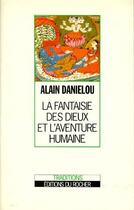 ALAIN DANIELOU

LA FANTAISIE DES DIEUX ET L'AVENTURE HUMAINE

TRADITIONS
ÉDITIONS DU ROCHER